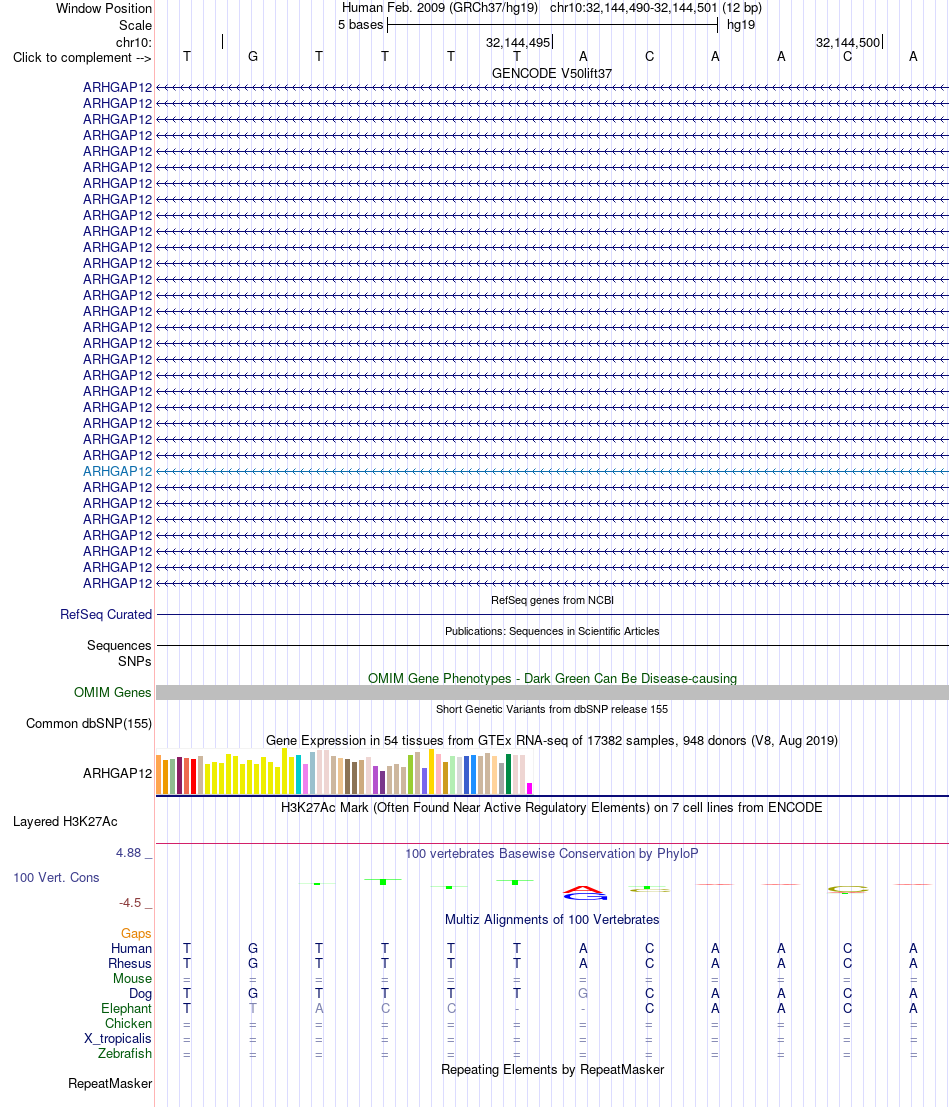 Window Position Human Feb. 2009 (GRCh37/hg19) chr10:32,144,490-32,144,501 (12 bp)
Scale 5 bases hg19
chr10: 32,144,495 32,144,500
Click to complement --> T G T T T T A C A A C A
GENCODE V50lift37
ARHGAP12
ARHGAP12
ARHGAP12
ARHGAP12
ARHGAP12
ARHGAP12
ARHGAP12
ARHGAP12
ARHGAP12
ARHGAP12
ARHGAP12
ARHGAP12
ARHGAP12
ARHGAP12
ARHGAP12
ARHGAP12
ARHGAP12
ARHGAP12
ARHGAP12
ARHGAP12
ARHGAP12
ARHGAP12
ARHGAP12
ARHGAP12
ARHGAP12
ARHGAP12
ARHGAP12
ARHGAP12
ARHGAP12
ARHGAP12
ARHGAP12
ARHGAP12
RefSeq genes from NCBI
RefSeq Curated
Publications: Sequences in Scientific Articles
Sequences
SNPs
OMIM Gene Phenotypes - Dark Green Can Be Disease-causing
OMIM Genes
Short Genetic Variants from dbSNP release 155
Common dbSNP(155)
Gene Expression in 54 tissues from GTEx RNA-seq of 17382 samples, 948 donors (V8, Aug 2019)
ARHGAP12
H3K27Ac Mark (Often Found Near Active Regulatory Elements) on 7 cell lines from ENCODE
Layered H3K27Ac
4.88 _ 100 vertebrates Basewise Conservation by PhyloP
100 Vert. Cons
-4.5 _
Multiz Alignments of 100 Vertebrates
Gaps
Human T G T T T T A C A A C A
Rhesus T G T T T T A C A A C A
Mouse = = = = = = = = = = = =
Dog T G T T T T G C A A C A
Elephant T T A C C - - C A A C A
Chicken = = = = = = = = = = = =
X_tropicalis = = = = = = = = = = = =
Zebrafish = = = = = = = = = = = =
Repeating Elements by RepeatMasker
RepeatMasker